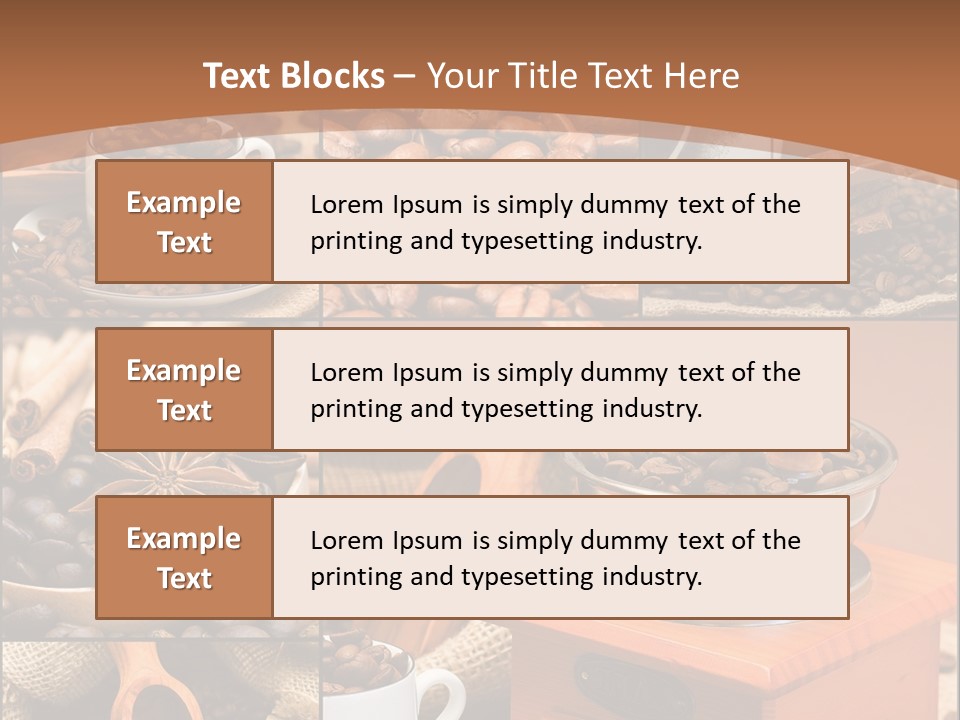 Text Blocks – Your Title Text Here

Example Text

Lorem Ipsum is simply dummy text of the printing and typesetting industry.

Example Text

Lorem Ipsum is simply dummy text of the printing and typesetting industry.

Example Text

Lorem Ipsum is simply dummy text of the printing and typesetting industry.